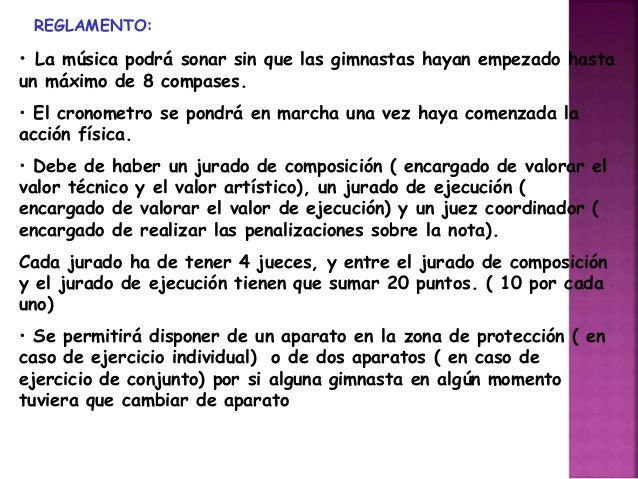 REGLAMENTO:

• La música podrá sonar sin que las gimnastas hayan empezado hasta un máximo de 8 compases.

• El cronometro se pondrá en marcha una vez haya comenzada la acción física.

• Debe de haber un jurado de composición ( encargado de valorar el valor técnico y el valor artístico), un jurado de ejecución ( encargado de valorar el valor de ejecución) y un juez coordinador ( encargado de realizar las penalizaciones sobre la nota).

Cada jurado ha de tener 4 jueces, y entre el jurado de composición y el jurado de ejecución tienen que sumar 20 puntos. ( 10 por cada uno)

• Se permitirá disponer de un aparato en la zona de protección ( en caso de ejercicio individual) o de dos aparatos ( en caso de ejercicio de conjunto) por si alguna gimnasta en algún momento tuviera que cambiar de aparato